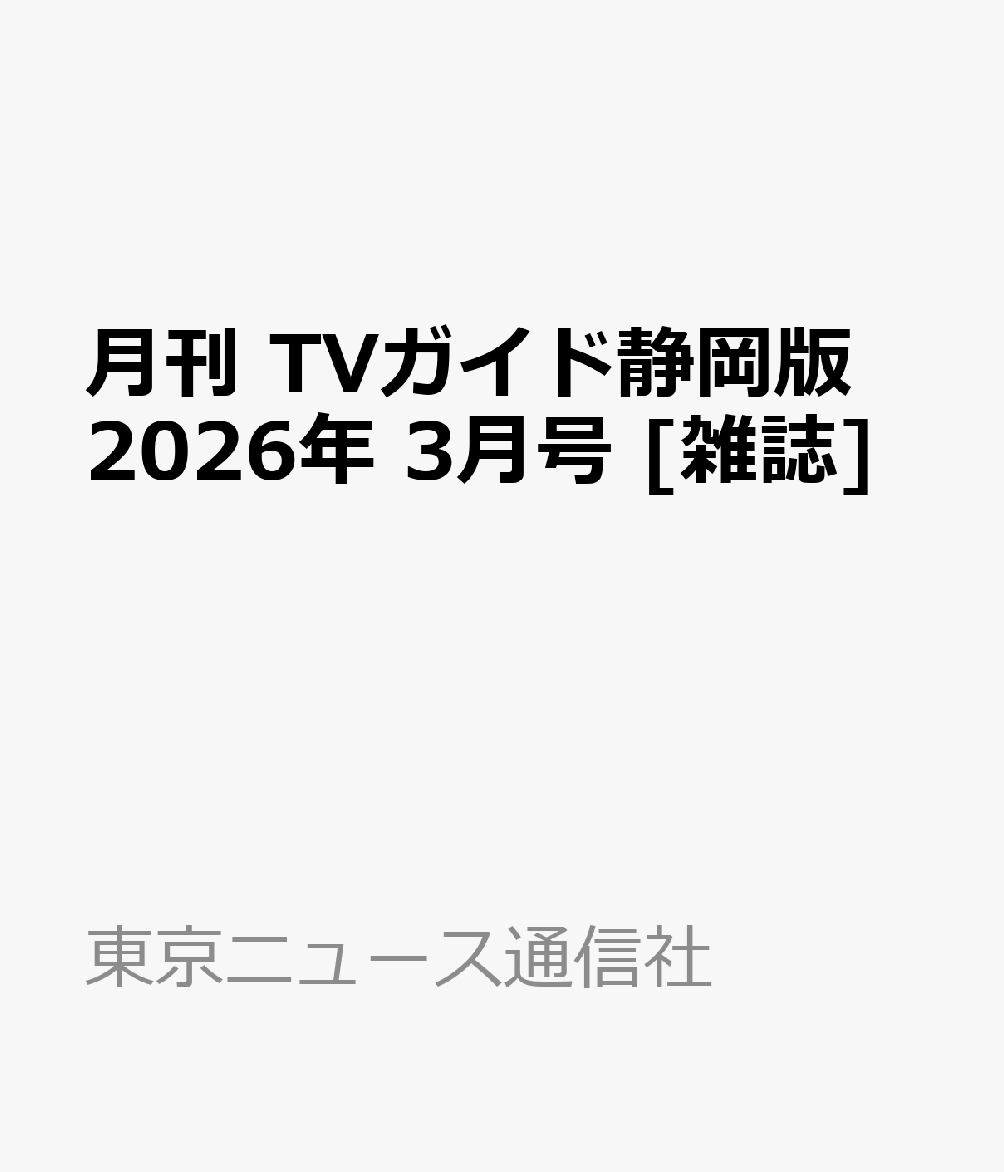 月刊 TVガイド静岡版 2026年 3月号 [雑誌]

東京ニュース通信社